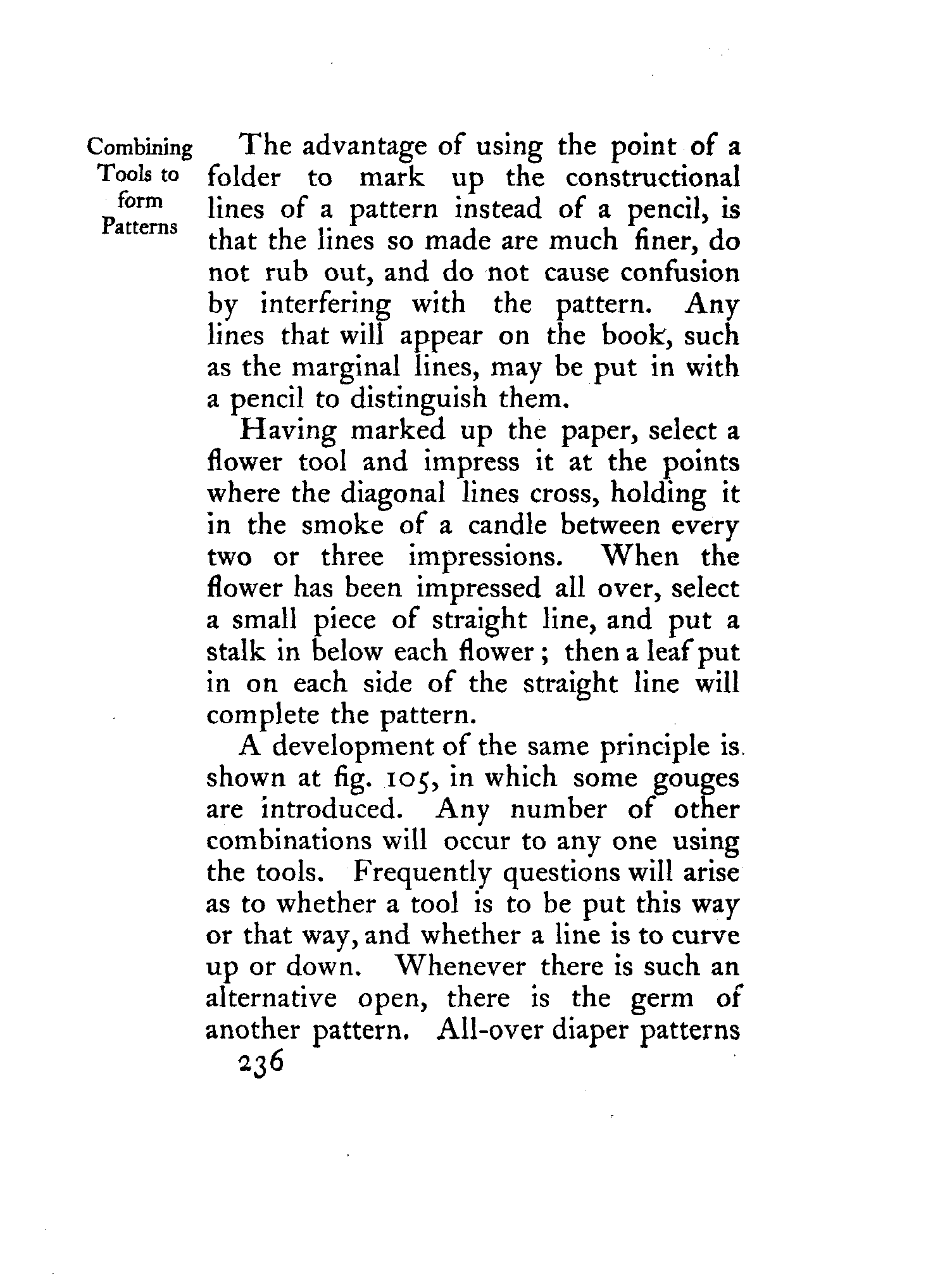 Combining Tools to form Patterns

The advantage of using the point of a folder to mark up the constructional lines of a pattern instead of a pencil, is that the lines so made are much finer, do not rub out, and do not cause confusion by interfering with the pattern. Any lines that will appear on the book, such as the marginal lines, may be put in with a pencil to distinguish them.

Having marked up the paper, select a flower tool and impress it at the points where the diagonal lines cross, holding it in the smoke of a candle between every two or three impressions. When the flower has been impressed all over, select a small piece of straight line, and put a stalk in below each flower; then a leaf put in on each side of the straight line will complete the pattern.

A development of the same principle is shown at fig. 105, in which some gouges are introduced. Any number of other combinations will occur to any one using the tools. Frequently questions will arise as to whether a tool is to be put this way or that way, and whether a line is to curve up or down. Whenever there is such an alternative open, there is the germ of another pattern. All-over diaper patterns

236